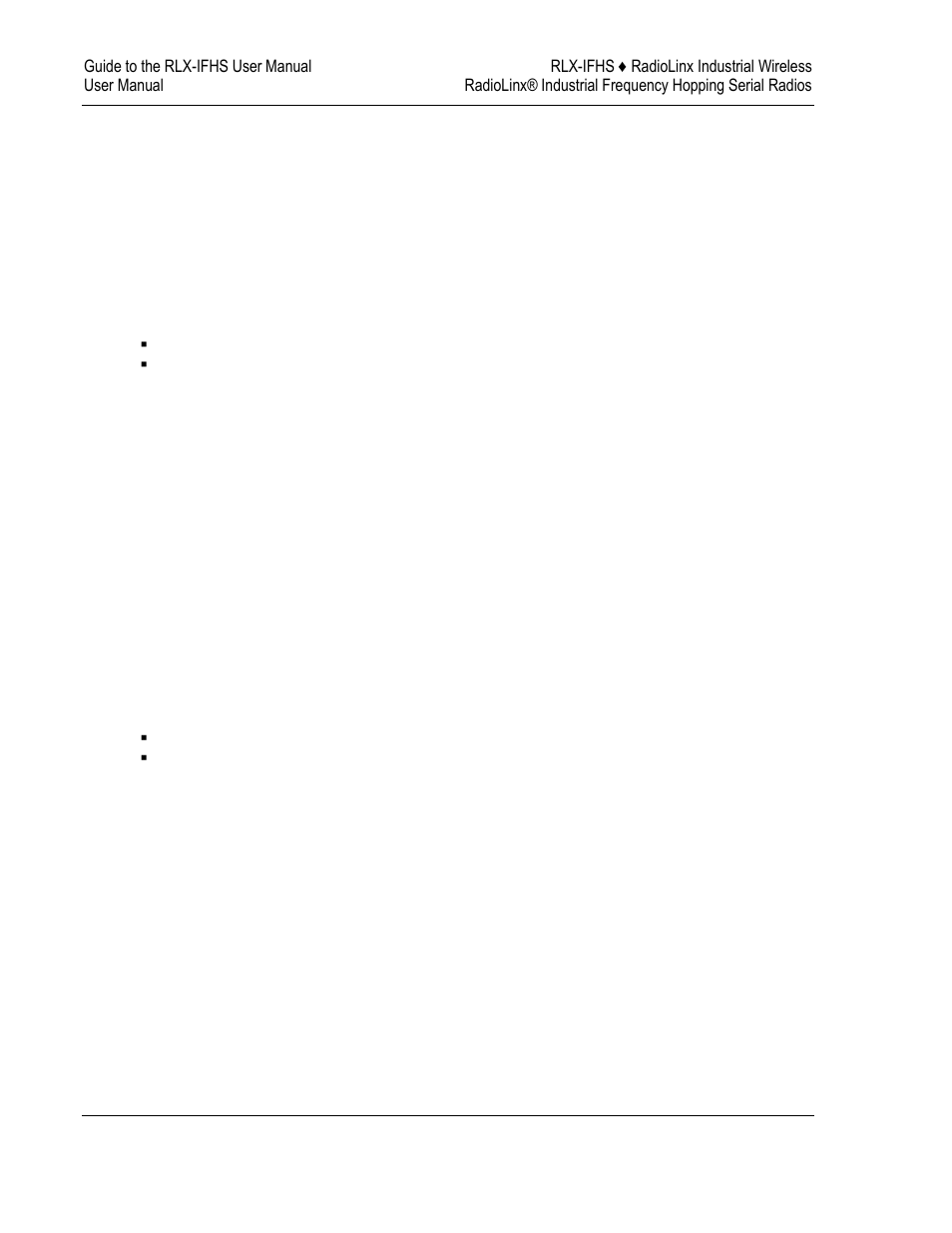 Guide to the RLX-IFHS User Manual
User Manual

RLX-IFHS ♦ RadioLinx Industrial Wireless
RadioLinx® Industrial Frequency Hopping Serial Radios